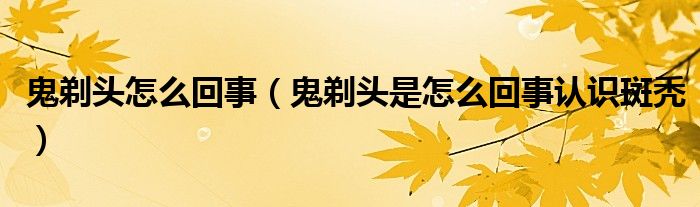 鬼剃头怎么回事（鬼剃头是怎么回事认识斑秃）